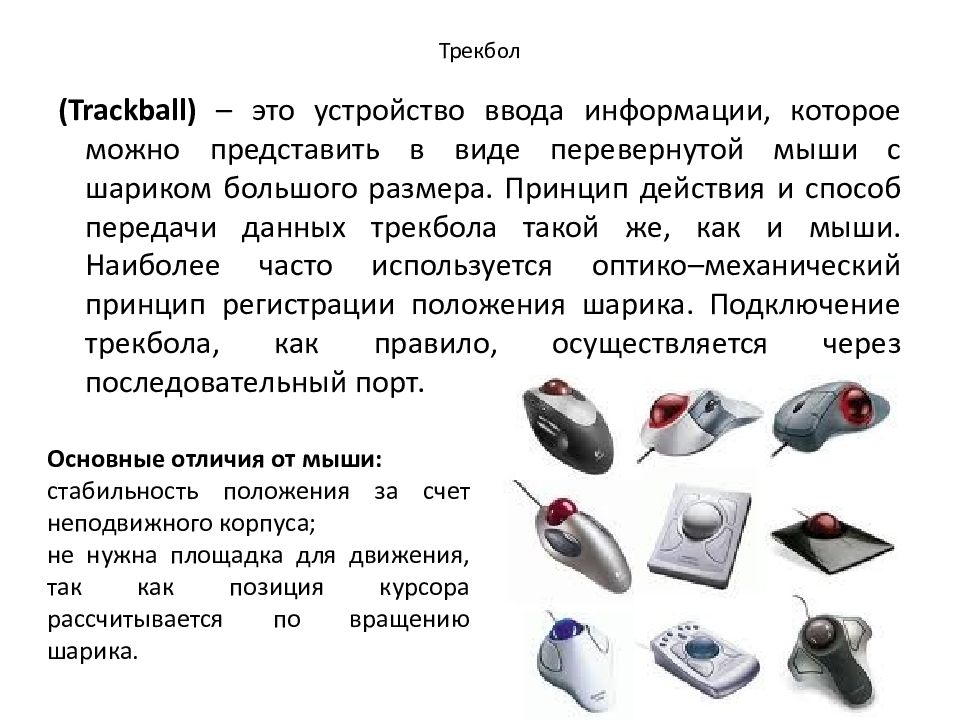 Трекбол

(Trackball) – это устройство ввода информации, которое можно представить в виде перевернутой мыши с шариком большого размера. Принцип действия и способ передачи данных трекбола такой же, как и мыши. Наиболее часто используется оптико–механический принцип регистрации положения шарика. Подключение трекбола, как правило, осуществляется через последовательный порт.

Основные отличия от мыши:
стабильность положения за счет неподвижного корпуса;
не нужна площадка для движения, так как позиция курсора рассчитывается по вращению шарика.